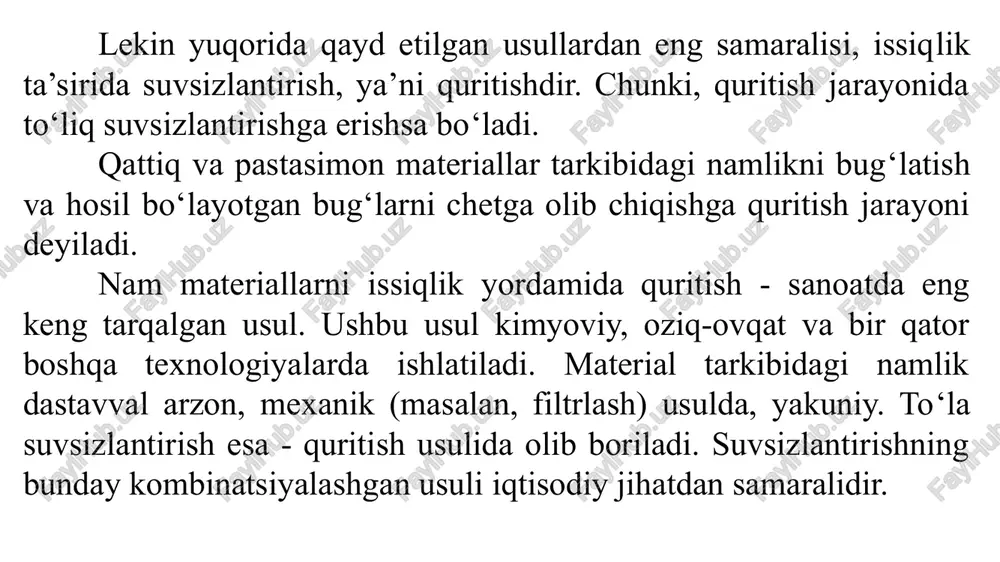 Lekin yuqorida qayd etilgan usullardan eng samaralisi, issiqlik ta’sirida suvsizlantirish, ya’ni quritishdir. Chunki, quritish jarayonida to‘liq suvsizlantirishga erishsa bo‘ladi.

Qattiq va pastasimon materiallar tarkibidagi namlikni bug‘latish va hosil bo‘layotgan bug‘larni chetga olib chiqishga quritish jarayoni deyiladi.

Nam materiallarni issiqlik yordamida quritish - sanoatda eng keng tarqalgan usul. Ushbu usul kimyoviy, oziq-ovqat va bir qator boshqa texnologiyalarda ishlatiladi. Material tarkibidagi namlik dastavval arzon, mexanik (masalan, filtrlash) usulda, yakuniy. To‘la suvsizlantirish esa - quritish usulida olib boriladi. Suvsizlantirishning bunday kombinatsiyalashgan usuli iqtisodiy jihatdan samaralidir.

FaylHub.uz